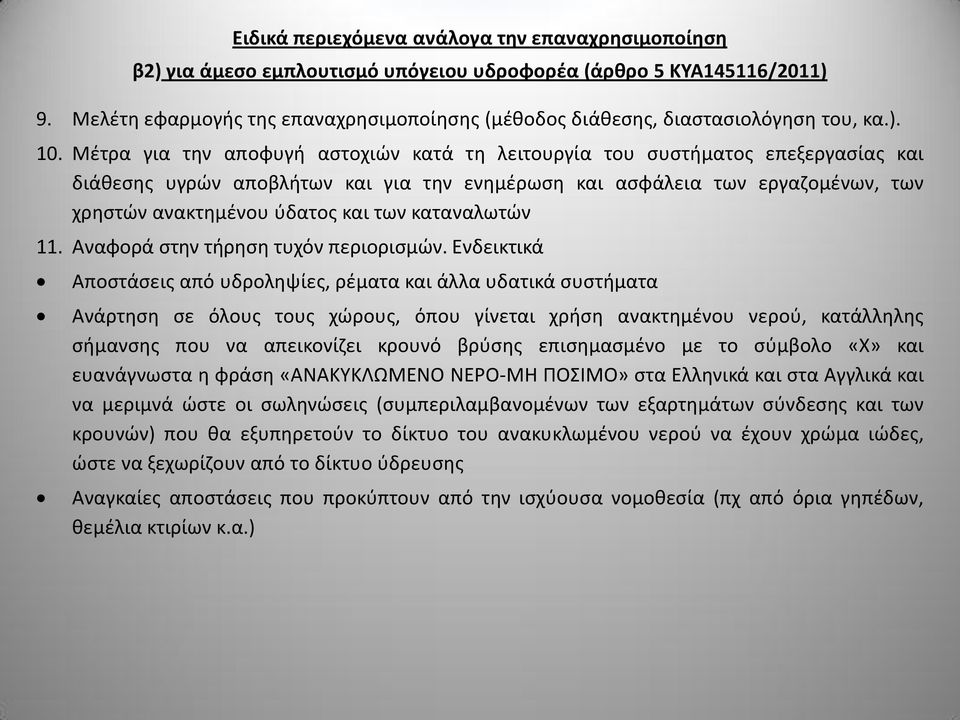 Ειδικά περιεχόμενα ανάλογα την επαναχρησιμοποίηση

β2) για άμεσο εμπλουτισμό υπόγειου υδροφορέα (άρθρο 5 ΚΥΑ145116/2011)

9. Μελέτη εφαρμογής της επαναχρησιμοποίησης (μέθοδος διάθεσης, διαστασιολόγηση του, κα.).

10. Μέτρα για την αποφυγή αστοχιών κατά τη λειτουργία του συστήματος επεξεργασίας και διάθεσης υγρών αποβλήτων και για την ενημέρωση και ασφάλεια των εργαζομένων, των χρηστών ανακτημένου ύδατος και των καταναλωτών

11. Αναφορά στην τήρηση τυχόν περιορισμών. Ενδεικτικά

• Αποστάσεις από υδροληψίες, ρέματα και άλλα υδατικά συστήματα

• Ανάρτηση σε όλους τους χώρους, όπου γίνεται χρήση ανακτημένου νερού, κατάλληλης σήμανσης που να απεικονίζει κρουνό βρύσης επισημασμένο με το σύμβολο «Χ» και ευανάγνωστα η φράση «ΑΝΑΚΥΚΛΩΜΕΝΟ ΝΕΡΟ-ΜΗ ΠΟΣΙΜΟ» στα Ελληνικά και στα Αγγλικά και να μεριμνά ώστε οι σωληνώσεις (συμπεριλαμβανομένων των εξαρτημάτων σύνδεσης και των κρουνών) που θα εξυπηρετούν το δίκτυο του ανακυκλωμένου νερού να έχουν χρώμα ιώδες, ώστε να ξεχωρίζουν από το δίκτυο ύδρευσης

• Αναγκαίες αποστάσεις που προκύπτουν από την ισχύουσα νομοθεσία (πχ από όρια γηπέδων, θεμέλια κτιρίων κ.α.)